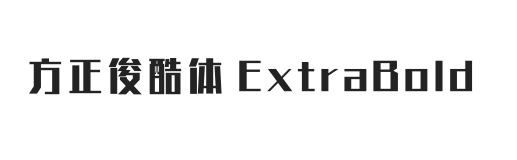 方正俊酷体 ExtraBold